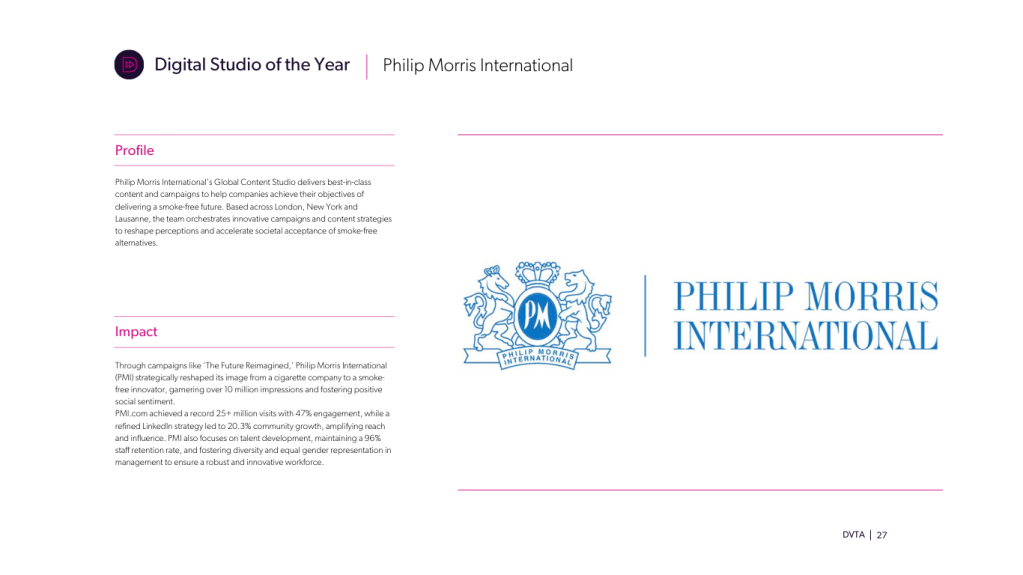 Digital Studio of the Year | Philip Morris International

Profile

Philip Morris International's Global Content Studio delivers best-in-class content and campaigns to help companies achieve their objectives of delivering a smoke-free future. Based across London, New York and Lausanne, the team orchestrates innovative campaigns and content strategies to reshape perceptions and accelerate societal acceptance of smoke-free alternatives.

Impact

Through campaigns like 'The Future Reimagined,' Philip Morris International (PMI) strategically reshaped its image from a cigarette company to a smoke-free innovator, garnering over 10 million impressions and fostering positive social sentiment.
PMI.com achieved a record 25+ million visits with 47% engagement, while a refined LinkedIn strategy led to 20.3% community growth, amplifying reach and influence. PMI also focuses on talent development, maintaining a 96% staff retention rate, and fostering diversity and equal gender representation in management to ensure a robust and innovative workforce.

PM
PHILIP MORRIS INTERNATIONAL

PHILIP MORRIS INTERNATIONAL

DVTA | 27